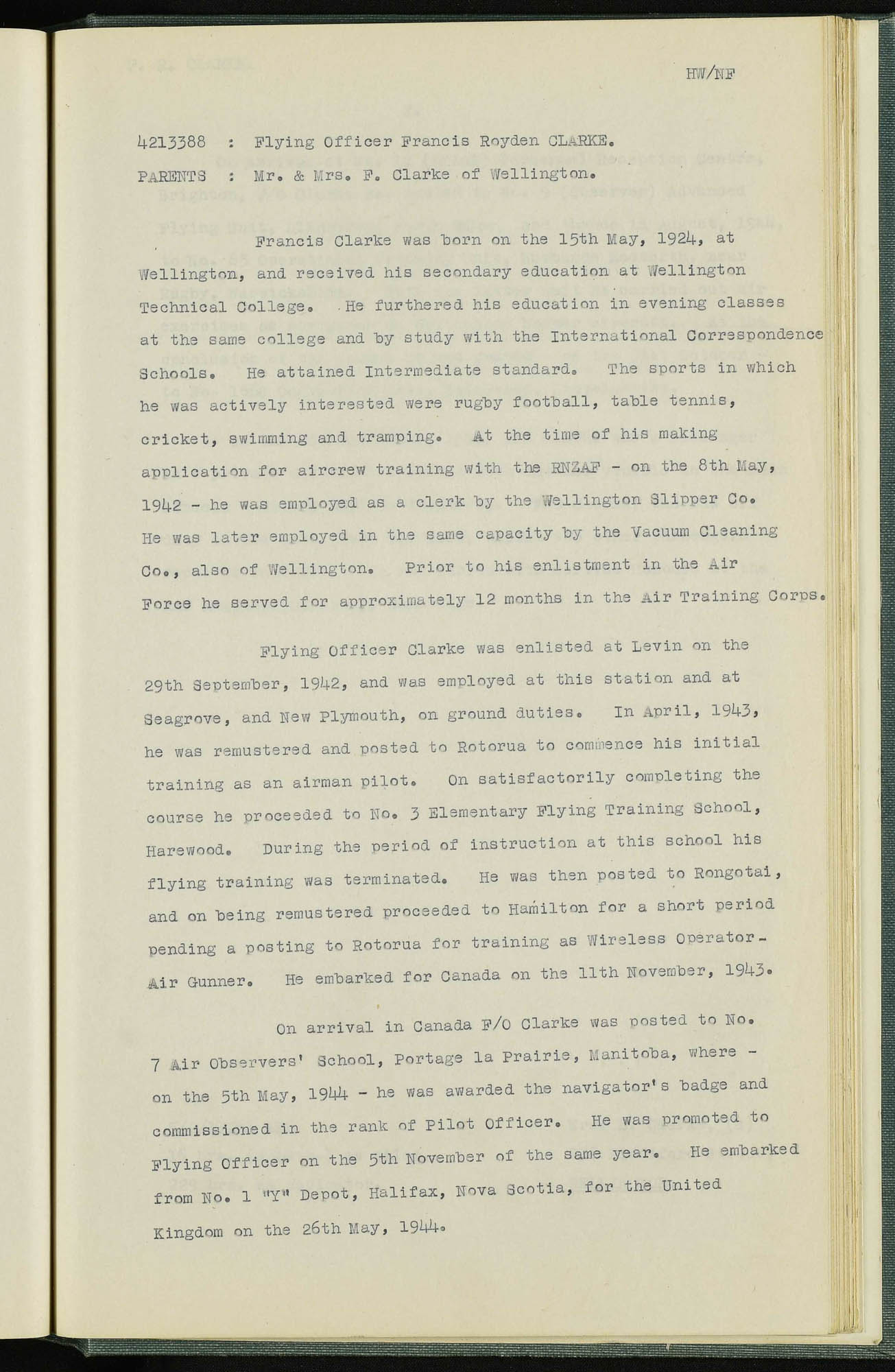 HW/NF

4213388 : Flying Officer Francis Royden CLARKE.

PARENTS : Mr. & Mrs. F. Clarke of Wellington.

Francis Clarke was born on the 15th May, 1924, at Wellington, and received his secondary education at Wellington Technical College. He furthered his education in evening classes at the same college and by study with the International Correspondence Schools. He attained Intermediate standard. The sports in which he was actively interested were rugby football, table tennis, cricket, swimming and tramping. At the time of his making application for aircrew training with the RNZAF - on the 8th May, 1942 - he was employed as a clerk by the Wellington Slipper Co. He was later employed in the same capacity by the Vacuum Cleaning Co., also of Wellington. Prior to his enlistment in the Air Force he served for approximately 12 months in the Air Training Corps.

Flying Officer Clarke was enlisted at Levin on the 29th September, 1942, and was employed at this station and at Seagrove, and New Plymouth, on ground duties. In April, 1943, he was remustered and posted to Rotorua to commence his initial training as an airman pilot. On satisfactorily completing the course he proceeded to No. 3 Elementary Flying Training School, Harewood. During the period of instruction at this school his flying training was terminated. He was then posted to Rongotai, and on being remustered proceeded to Hamilton for a short period pending a posting to Rotorua for training as Wireless Operator-Air Gunner. He embarked for Canada on the 11th November, 1943.

On arrival in Canada F/O Clarke was posted to No. 7 Air Observers' School, Portage la Prairie, Manitoba, where - on the 5th May, 1944 - he was awarded the navigator's badge and commissioned in the rank of Pilot Officer. He was promoted to Flying Officer on the 5th November of the same year. He embarked from No. 1 "Y" Depot, Halifax, Nova Scotia, for the United Kingdom on the 26th May, 1944.